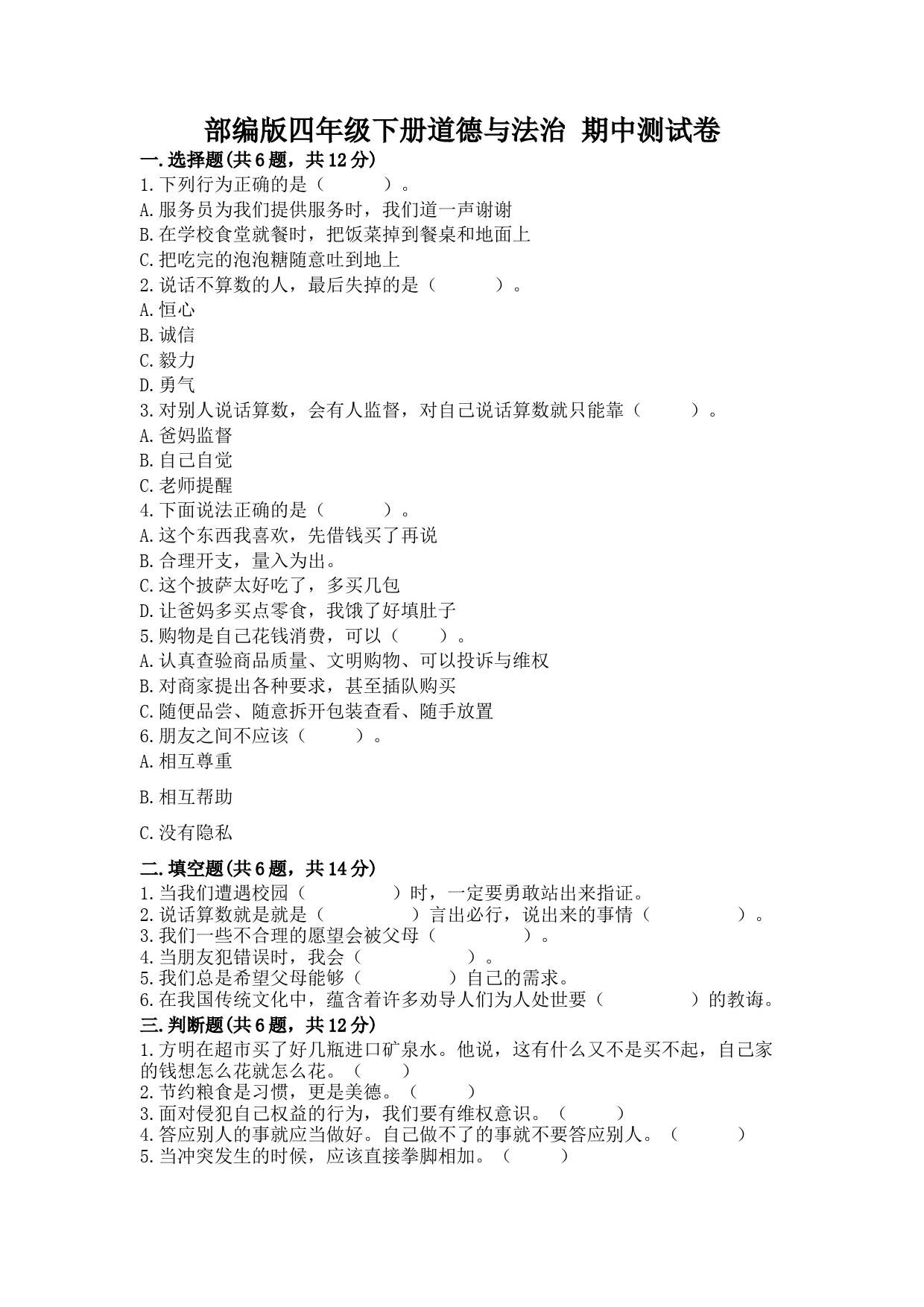 部编版四年级下册道德与法治 期中测试卷

一.选择题(共6题，共12分)

1.下列行为正确的是（　　）。

A.服务员为我们提供服务时，我们道一声谢谢

B.在学校食堂就餐时，把饭菜掉到餐桌和地面上

C.把吃完的泡泡糖随意吐到地上

2.说话不算数的人，最后失掉的是（　　）。

A.恒心

B.诚信

C.毅力

D.勇气

3.对别人说话算数，会有人监督，对自己说话算数就只能靠（　　）。

A.爸妈监督

B.自己自觉

C.老师提醒

4.下面说法正确的是（　　）。

A.这个东西我喜欢，先借钱买了再说

B.合理开支，量入为出。

C.这个披萨太好吃了，多买几包

D.让爸妈多买点零食，我饿了好填肚子

5.购物是自己花钱消费，可以（　　）。

A.认真查验商品质量、文明购物、可以投诉与维权

B.对商家提出各种要求，甚至插队购买

C.随便品尝、随意拆开包装查看、随手放置

6.朋友之间不应该（　　）。

A.相互尊重

B.相互帮助

C.没有隐私

二.填空题(共6题，共14分)

1.当我们遭遇校园（　　　）时，一定要勇敢站出来指证。

2.说话算数就是就是（　　　）言出必行，说出来的事情（　　　）。

3.我们一些不合理的愿望会被父母（　　　）。

4.当朋友犯错误时，我会（　　　）。

5.我们总是希望父母能够（　　　）自己的需求。

6.在我国传统文化中，蕴含着许多劝导人们为人处世要（　　　）的教诲。

三.判断题(共6题，共12分)

1.方明在超市买了好几瓶进口矿泉水。他说，这有什么又不是买不起，自己家的钱想怎么花就怎么花。（　　）

2.节约粮食是习惯，更是美德。（　　）

3.面对侵犯自己权益的行为，我们要有维权意识。（　　）

4.答应别人的事就应当做好。自己做不了的事就不要答应别人。（　　）

5.当冲突发生的时候，应该直接拳脚相加。（　　）